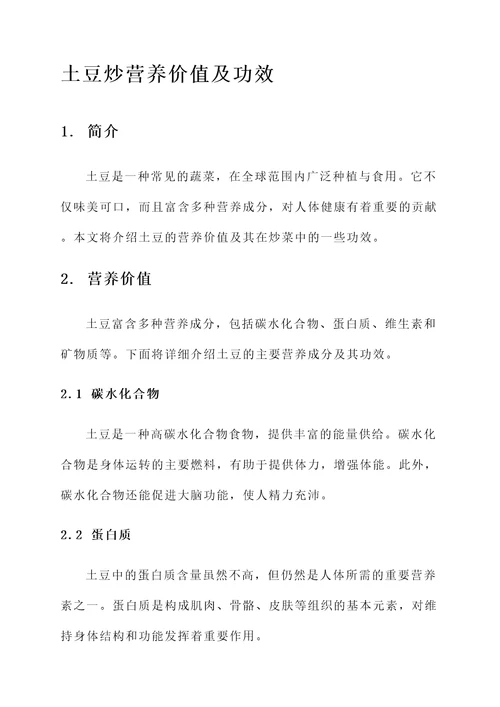 土豆炒营养价值及功效

1. 简介

土豆是一种常见的蔬菜，在全球范围内广泛种植与食用。它不仅味美可口，而且富含多种营养成分，对人体健康有着重要的贡献。本文将介绍土豆的营养价值及其在炒菜中的一些功效。

2. 营养价值

土豆富含多种营养成分，包括碳水化合物、蛋白质、维生素和矿物质等。下面将详细介绍土豆的主要营养成分及其功效。

2.1 碳水化合物

土豆是一种高碳水化合物食物，提供丰富的能量供给。碳水化合物是身体运转的主要燃料，有助于提供体力，增强体能。此外，碳水化合物还能促进大脑功能，使人精力充沛。

2.2 蛋白质

土豆中的蛋白质含量虽然不高，但仍然是人体所需的重要营养素之一。蛋白质是构成肌肉、骨骼、皮肤等组织的基本元素，对维持身体结构和功能发挥着重要作用。